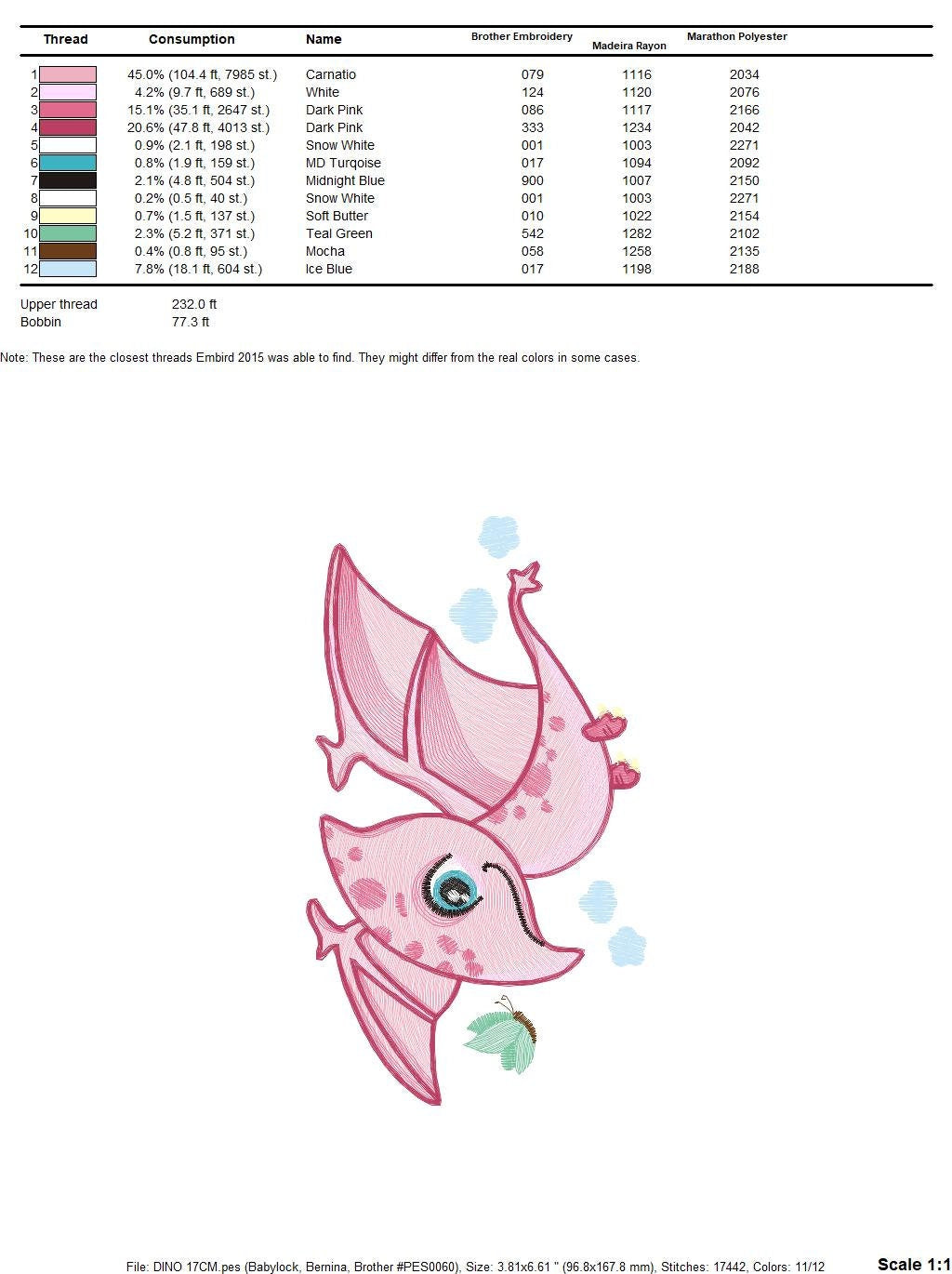 | Thread | Consumption | Name | Brother Embroidery | Madeira Rayon | Marathon Polyester |
|---|---|---|---|---|---|
| 1 | 45.0% (104.4 ft, 7985 st.) | Carnatio | 079 | 1116 | 2034 |
| 2 | 4.2% (9.7 ft, 689 st.) | White | 124 | 1120 | 2076 |
| 3 | 15.1% (35.1 ft, 2647 st.) | Dark Pink | 086 | 1117 | 2166 |
| 4 | 20.6% (47.8 ft, 4013 st.) | Dark Pink | 333 | 1234 | 2042 |
| 5 | 0.9% (2.1 ft, 198 st.) | Snow White | 001 | 1003 | 2271 |
| 6 | 0.8% (1.9 ft, 159 st.) | MD Turqoise | 017 | 1094 | 2092 |
| 7 | 2.1% (4.8 ft, 504 st.) | Midnight Blue | 900 | 1007 | 2150 |
| 8 | 0.2% (0.5 ft, 40 st.) | Snow White | 001 | 1003 | 2271 |
| 9 | 0.7% (1.5 ft, 137 st.) | Soft Butter | 010 | 1022 | 2154 |
| 10 | 2.3% (5.2 ft, 371 st.) | Teal Green | 542 | 1282 | 2102 |
| 11 | 0.4% (0.8 ft, 95 st.) | Mocha | 058 | 1258 | 2135 |
| 12 | 7.8% (18.1 ft, 604 st.) | Ice Blue | 017 | 1198 | 2188 |

Upper thread 232.0 ft
Bobbin 77.3 ft

Note: These are the closest threads Embird 2015 was able to find. They might differ from the real colors in some cases.

File: DINO 17CM.pes (Babylock, Bernina, Brother #PES0060), Size: 3.81x6.61 " (96.8x167.8 mm), Stitches: 17442, Colors: 11/12

Scale 1:1